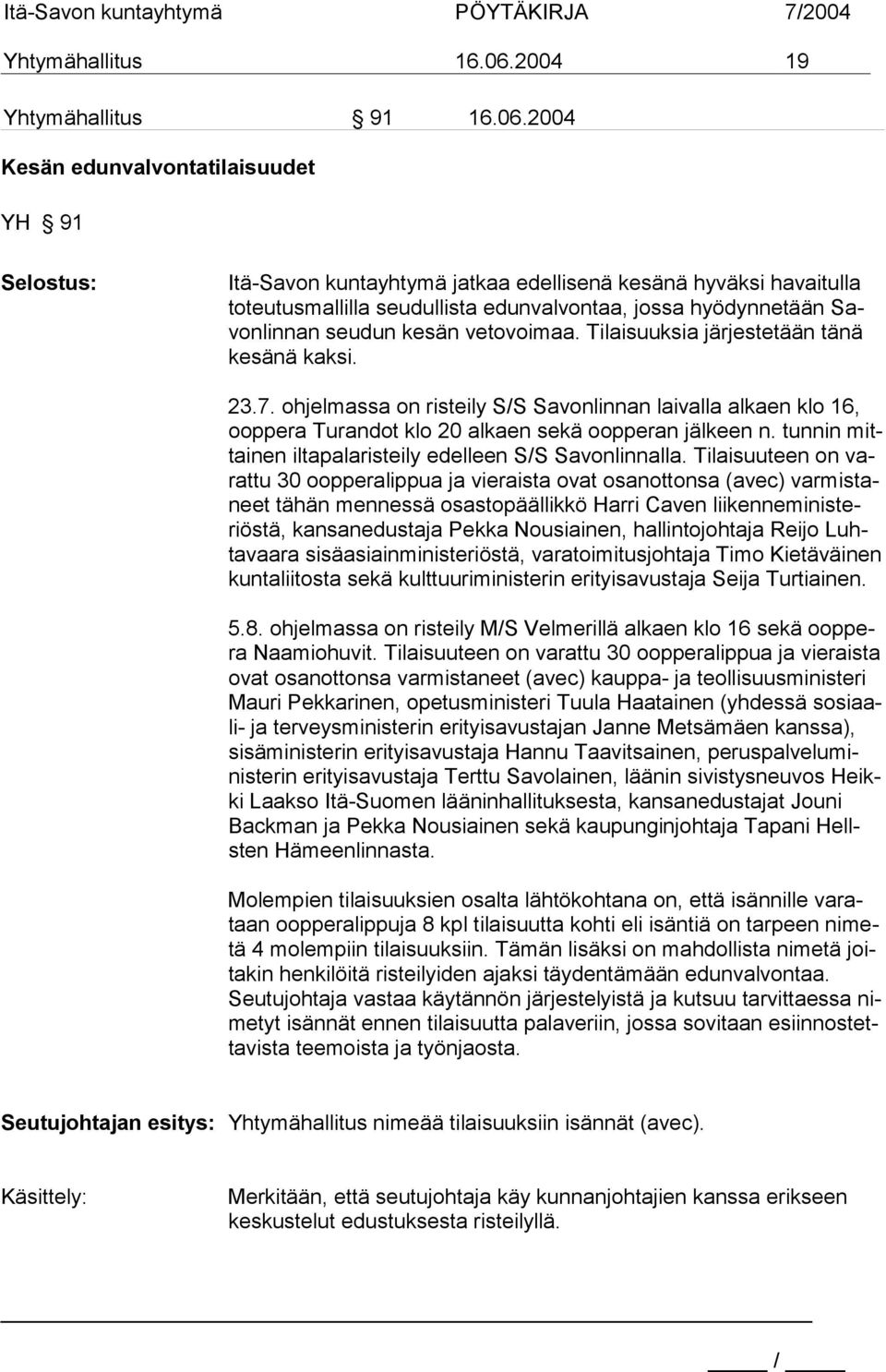 Itä-Savon kuntayhtymä PÖYTÄKIRJA 7/2004

Yhtymähallitus 16.06.2004 19

Yhtymähallitus § 91 16.06.2004

Kesän edunvalvontatilaisuudet

YH § 91

Selostus: Itä-Savon kuntayhtymä jatkaa edellisenä kesänä hyväksi havaitulla toteutusmallilla seudullista edunvalvontaa, jossa hyödynnetään Savonlinnan seudun kesän vetovoimaa. Tilaisuuksia järjestetään tänä kesänä kaksi.

23.7. ohjelmassa on risteily S/S Savonlinnan laivalla alkaen klo 16, ooppera Turandot klo 20 alkaen sekä oopperan jälkeen n. tunnin mittainen iltapalaristeily edelleen S/S Savonlinnalla. Tilaisuuteen on varattu 30 oopperalippua ja vieraista ovat osanottonsa (avec) varmistaneet tähän mennessä osastopäällikkö Harri Caven liikenneministeriöstä, kansanedustaja Pekka Nousiainen, hallintojohtaja Reijo Luhtavaara sisäasiainministeriöstä, varatoimitusjohtaja Timo Kietäväinen kuntaliitosta sekä kulttuuriministerin erityisavustaja Seija Turtiainen.

5.8. ohjelmassa on risteily M/S Velmerillä alkaen klo 16 sekä ooppera Naamiohuvit. Tilaisuuteen on varattu 30 oopperalippua ja vieraista ovat osanottonsa varmistaneet (avec) kauppa- ja teollisuusministeri Mauri Pekkarinen, opetusministeri Tuula Haatainen (yhdessä sosiaali- ja terveysministerin erityisavustajan Janne Metsämäen kanssa), sisäministerin erityisavustaja Hannu Taavitsainen, peruspalveluministerin erityisavustaja Terttu Savolainen, läänin sivistysneuvos Heikki Laakso Itä-Suomen lääninhallituksesta, kansanedustajat Jouni Backman ja Pekka Nousiainen sekä kaupunginjohtaja Tapani Hellsten Hämeenlinnasta.

Molempien tilaisuuksien osalta lähtökohtana on, että isännille varataan oopperalippuja 8 kpl tilaisuutta kohti eli isäntiä on tarpeen nimetä 4 molempiin tilaisuuksiin. Tämän lisäksi on mahdollista nimetä joitakin henkilöitä risteilyiden ajaksi täydentämään edunvalvontaa. Seutujohtaja vastaa käytännön järjestelyistä ja kutsuu tarvittaessa nimetyt isännät ennen tilaisuutta palaveriin, jossa sovitaan esiinnostettavista teemoista ja työnjaosta.

Seutujohtajan esitys: Yhtymähallitus nimeää tilaisuuksiin isännät (avec).

Käsittely: Merkitään, että seutujohtaja käy kunnanjohtajien kanssa erikseen keskustelut edustuksesta risteilyllä.

/